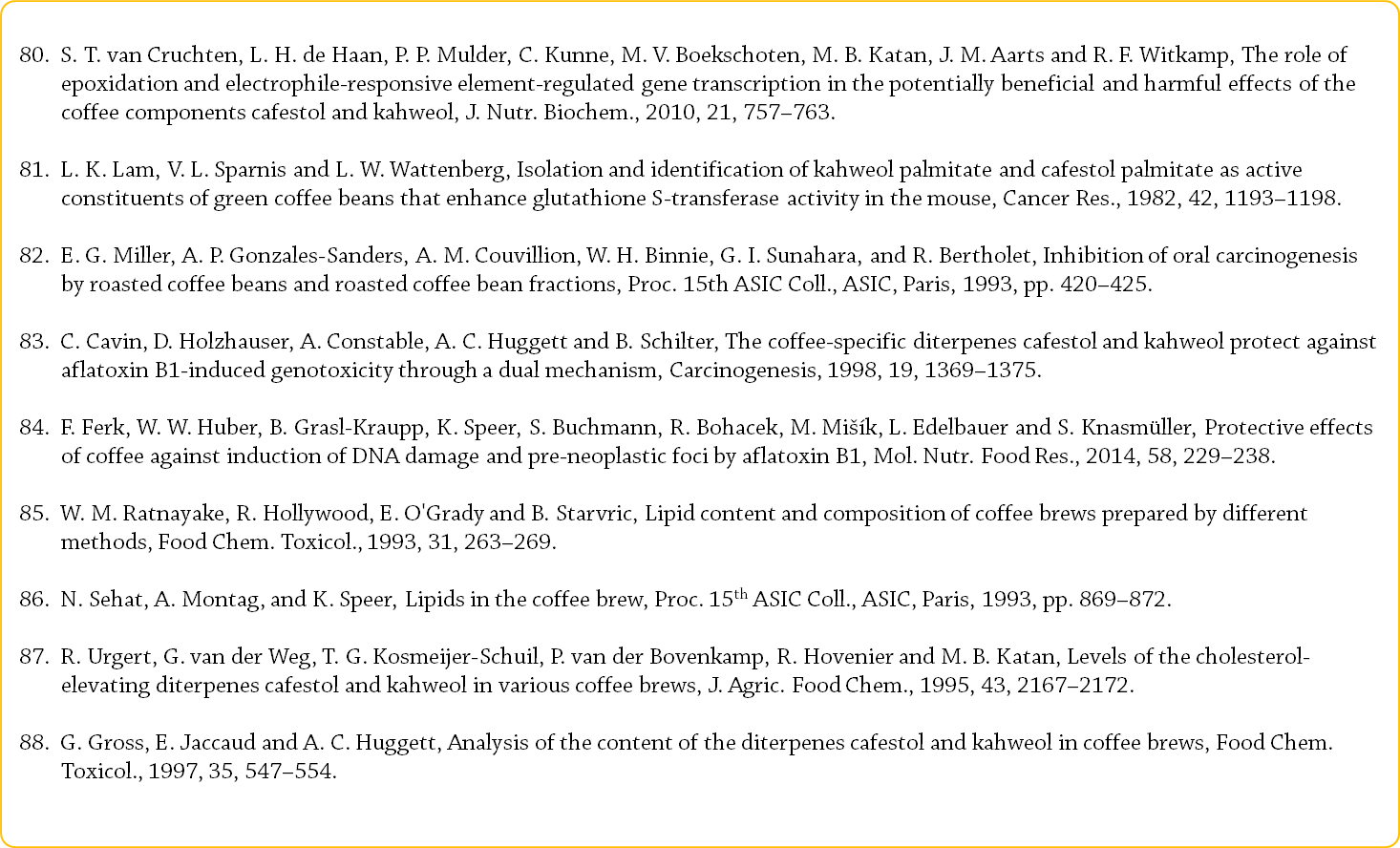 80. S. T. van Cruchten, L. H. de Haan, P. P. Mulder, C. Kunne, M. V. Boekschoten, M. B. Katan, J. M. Aarts and R. F. Witkamp, The role of epoxidation and electrophile-responsive element-regulated gene transcription in the potentially beneficial and harmful effects of the coffee components cafestol and kahweol, J. Nutr. Biochem., 2010, 21, 757–763.

81. L. K. Lam, V. L. Sparnis and L. W. Wattenberg, Isolation and identification of kahweol palmitate and cafestol palmitate as active constituents of green coffee beans that enhance glutathione S-transferase activity in the mouse, Cancer Res., 1982, 42, 1193–1198.

82. E. G. Miller, A. P. Gonzales-Sanders, A. M. Couvillion, W. H. Binnie, G. I. Sunahara, and R. Bertholet, Inhibition of oral carcinogenesis by roasted coffee beans and roasted coffee bean fractions, Proc. 15th ASIC Coll., ASIC, Paris, 1993, pp. 420–425.

83. C. Cavin, D. Holzhauser, A. Constable, A. C. Huggett and B. Schilter, The coffee-specific diterpenes cafestol and kahweol protect against aflatoxin B1-induced genotoxicity through a dual mechanism, Carcinogenesis, 1998, 19, 1369–1375.

84. F. Ferk, W. W. Huber, B. Grasl-Kraupp, K. Speer, S. Buchmann, R. Bohacek, M. Mišík, L. Edelbauer and S. Knasmüller, Protective effects of coffee against induction of DNA damage and pre-neoplastic foci by aflatoxin B1, Mol. Nutr. Food Res., 2014, 58, 229–238.

85. W. M. Ratnayake, R. Hollywood, E. O'Grady and B. Starvric, Lipid content and composition of coffee brews prepared by different methods, Food Chem. Toxicol., 1993, 31, 263–269.

86. N. Sehat, A. Montag, and K. Speer, Lipids in the coffee brew, Proc. 15$^{th}$ ASIC Coll., ASIC, Paris, 1993, pp. 869–872.

87. R. Urgert, G. van der Weg, T. G. Kosmeijer-Schuil, P. van der Bovenkamp, R. Hovenier and M. B. Katan, Levels of the cholesterol-elevating diterpenes cafestol and kahweol in various coffee brews, J. Agric. Food Chem., 1995, 43, 2167–2172.

88. G. Gross, E. Jaccaud and A. C. Huggett, Analysis of the content of the diterpenes cafestol and kahweol in coffee brews, Food Chem. Toxicol., 1997, 35, 547–554.